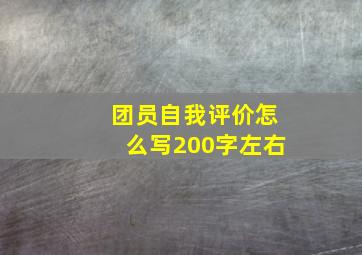 团员自我评价怎么写200字左右